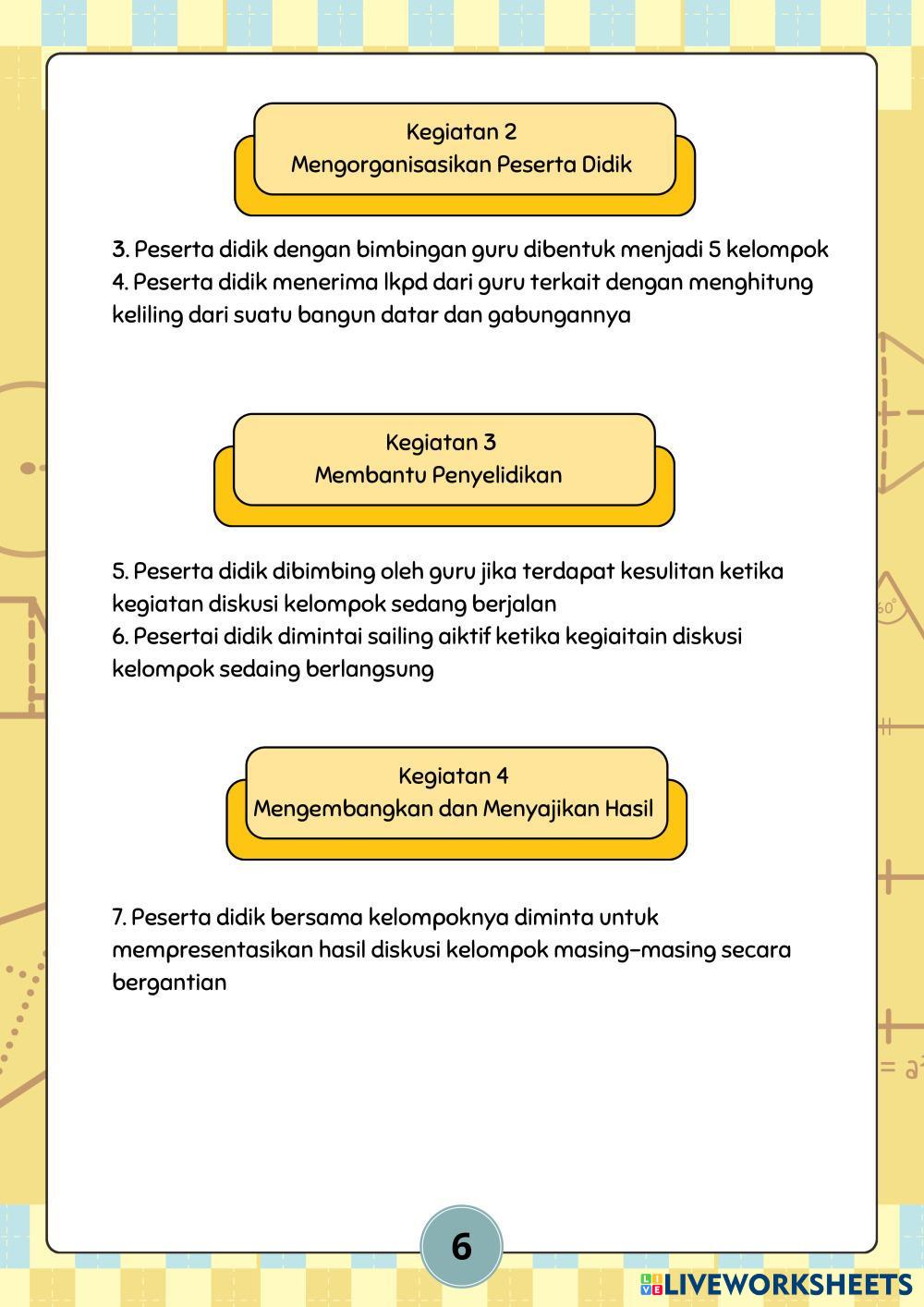 Kegiatan 2
Mengorganisasikan Peserta Didik

3. Peserta didik dengan bimbingan guru dibentuk menjadi 5 kelompok
4. Peserta didik menerima lkpd dari guru terkait dengan menghitung keliling dari suatu bangun datar dan gabungannya

Kegiatan 3
Membantu Penyelidikan

5. Peserta didik dibimbing oleh guru jika terdapat kesulitan ketika kegiatan diskusi kelompok sedang berjalan
6. Pesertai didik dimintai sailing aiktif ketika kegiaitain diskusi kelompok sedaing berlangsung

Kegiatan 4
Mengembangkan dan Menyajikan Hasil

7. Peserta didik bersama kelompoknya diminta untuk mempresentasikan hasil diskusi kelompok masing-masing secara bergantian

60°

= a²

6

LIVEWORKSHEETS